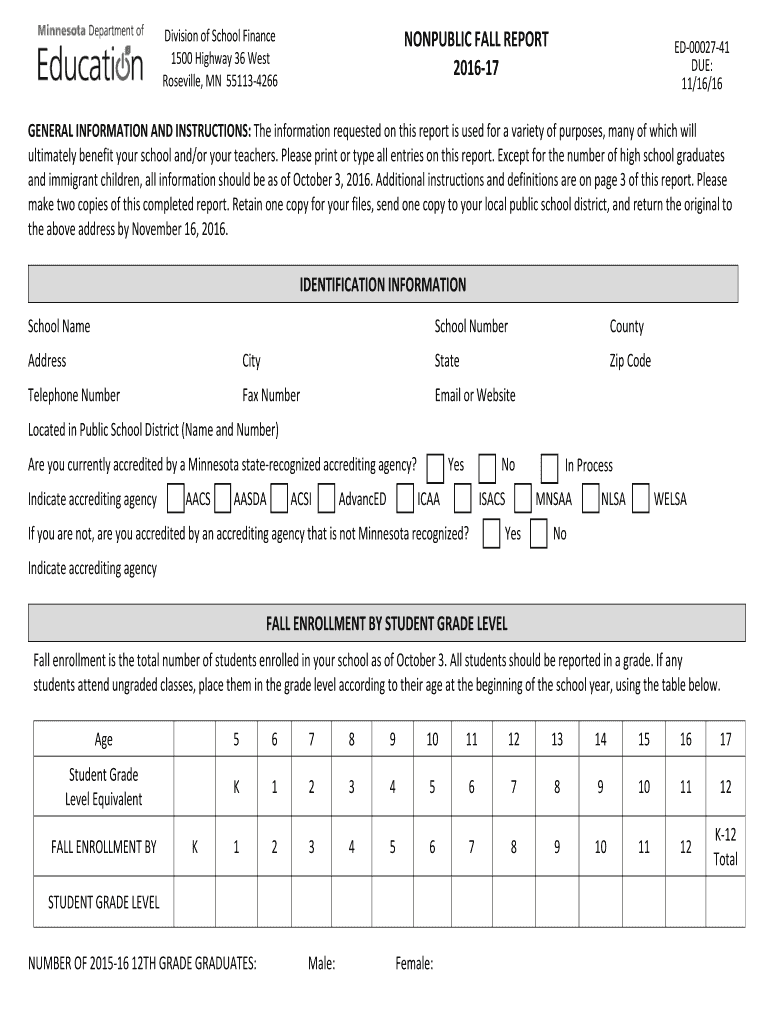 Minnesota Department of Education

Division of School Finance
1500 Highway 36 West
Roseville, MN 55113-4266

NONPUBLIC FALL REPORT
2016-17

ED-00027-41
DUE:
11/16/16

GENERAL INFORMATION AND INSTRUCTIONS: The information requested on this report is used for a variety of purposes, many of which will ultimately benefit your school and/or your teachers. Please print or type all entries on this report. Except for the number of high school graduates and immigrant children, all information should be as of October 3, 2016. Additional instructions and definitions are on page 3 of this report. Please make two copies of this completed report. Retain one copy for your files, send one copy to your local public school district, and return the original to the above address by November 16, 2016.

IDENTIFICATION INFORMATION

School Name
School Number
County
Address
City
State
Zip Code
Telephone Number
Fax Number
Email or Website
Located in Public School District (Name and Number)
Are you currently accredited by a Minnesota state-recognized accrediting agency? Yes No In Process
Indicate accrediting agency AACS AASDA ACSI AdvancED ICAA ISACS MNSAA NLSA WELSA
If you are not, are you accredited by an accrediting agency that is not Minnesota recognized? Yes No
Indicate accrediting agency

FALL ENROLLMENT BY STUDENT GRADE LEVEL

Fall enrollment is the total number of students enrolled in your school as of October 3. All students should be reported in a grade. If any students attend ungraded classes, place them in the grade level according to their age at the beginning of the school year, using the table below.

| Age | | 5 | 6 | 7 | 8 | 9 | 10 | 11 | 12 | 13 | 14 | 15 | 16 | 17 |
|---|---|---|---|---|---|---|---|---|---|---|---|---|---|---|
| Student Grade Level Equivalent | | K | 1 | 2 | 3 | 4 | 5 | 6 | 7 | 8 | 9 | 10 | 11 | 12 |
| FALL ENROLLMENT BY | K | 1 | 2 | 3 | 4 | 5 | 6 | 7 | 8 | 9 | 10 | 11 | 12 | K-12 Total |
| STUDENT GRADE LEVEL | | | | | | | | | | | | | | |

NUMBER OF 2015-16 12TH GRADE GRADUATES: Male: Female: